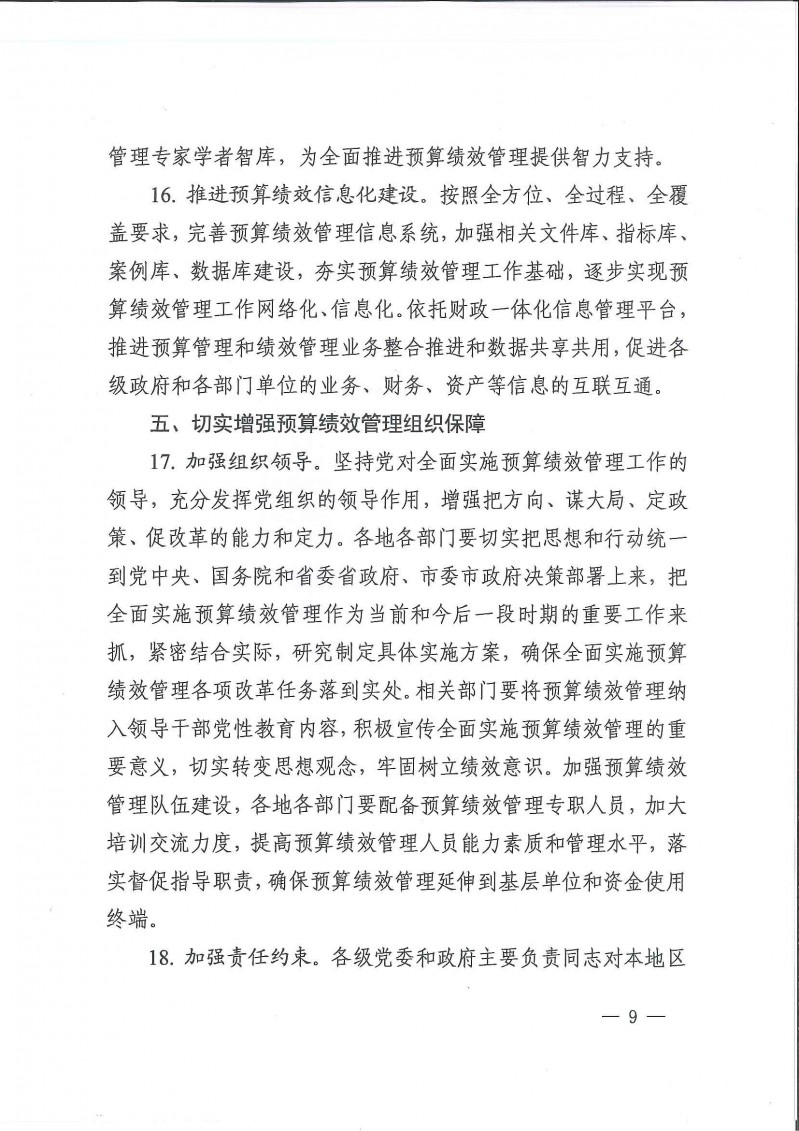 管理专家学者智库，为全面推进预算绩效管理提供智力支持。

16. 推进预算绩效信息化建设。按照全方位、全过程、全覆盖要求，完善预算绩效管理信息系统，加强相关文件库、指标库、案例库、数据库建设，夯实预算绩效管理工作基础，逐步实现预算绩效管理工作网络化、信息化。依托财政一体化信息管理平台，推进预算管理和绩效管理业务整合推进和数据共享共用，促进各级政府和各部门单位的业务、财务、资产等信息的互联互通。

五、切实增强预算绩效管理组织保障

17. 加强组织领导。坚持党对全面实施预算绩效管理工作的领导，充分发挥党组织的领导作用，增强把方向、谋大局、定政策、促改革的能力和定力。各地各部门要切实把思想和行动统一到党中央、国务院和省委省政府、市委市政府决策部署上来，把全面实施预算绩效管理作为当前和今后一段时期的重要工作来抓，紧密结合实际，研究制定具体实施方案，确保全面实施预算绩效管理各项改革任务落到实处。相关部门要将预算绩效管理纳入领导干部党性教育内容，积极宣传全面实施预算绩效管理的重要意义，切实转变思想观念，牢固树立绩效意识。加强预算绩效管理队伍建设，各地各部门要配备预算绩效管理专职人员，加大培训交流力度，提高预算绩效管理人员能力素质和管理水平，落实督促指导职责，确保预算绩效管理延伸到基层单位和资金使用终端。

18. 加强责任约束。各级党委和政府主要负责同志对本地区

— 9 —